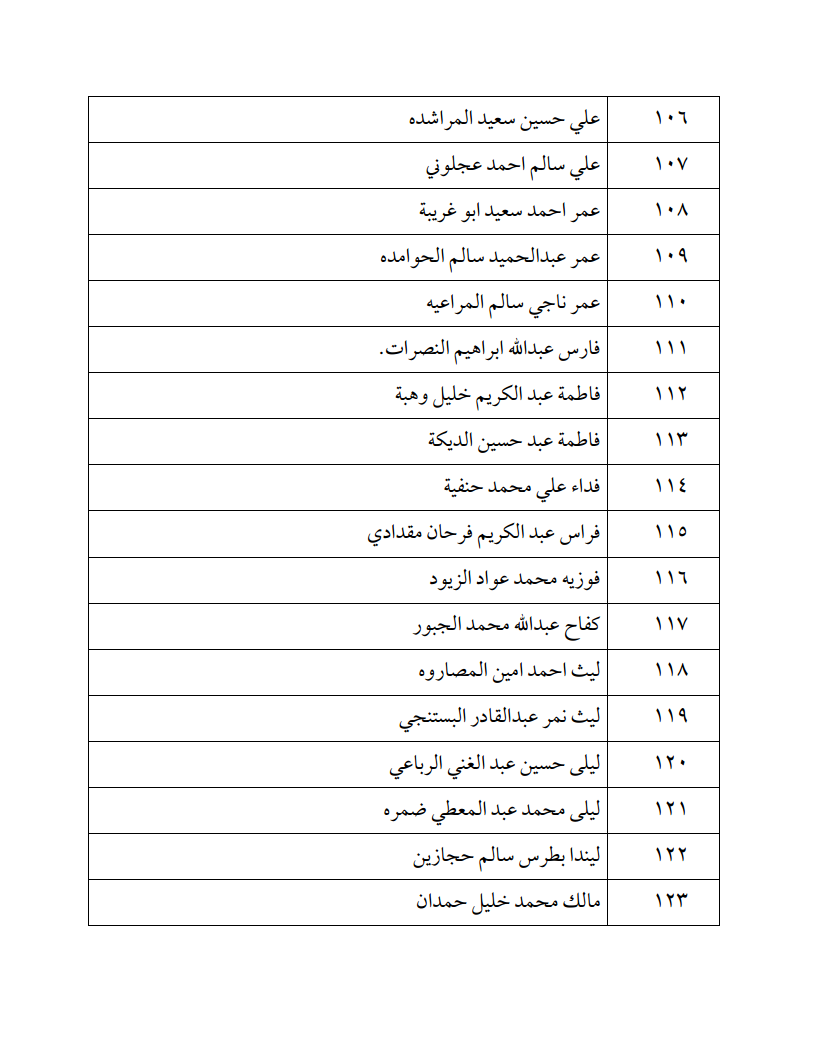 | ١٠٦ | علي حسين سعيد المراشده |
|---|---|
| ١٠٧ | علي سالم احمد عجلوني |
| ١٠٨ | عمر احمد سعيد ابو غريبة |
| ١٠٩ | عمر عبدالحميد سالم الحوامده |
| ١١٠ | عمر ناجي سالم المراعيه |
| ١١١ | فارس عبدالله ابراهيم النصرات. |
| ١١٢ | فاطمة عبد الكريم خليل وهبة |
| ١١٣ | فاطمة عبد حسين الديكة |
| ١١٤ | فداء علي محمد حنفية |
| ١١٥ | فراس عبد الكريم فرحان مقدادي |
| ١١٦ | فوزيه محمد عواد الزيود |
| ١١٧ | كفاح عبدالله محمد الجبور |
| ١١٨ | ليث احمد امين المصاروه |
| ١١٩ | ليث نمر عبدالقادر البستنجي |
| ١٢٠ | ليلى حسين عبد الغني الرباعي |
| ١٢١ | ليلى محمد عبد المعطي ضمره |
| ١٢٢ | ليندا بطرس سالم حجازين |
| ١٢٣ | مالك محمد خليل حمدان |